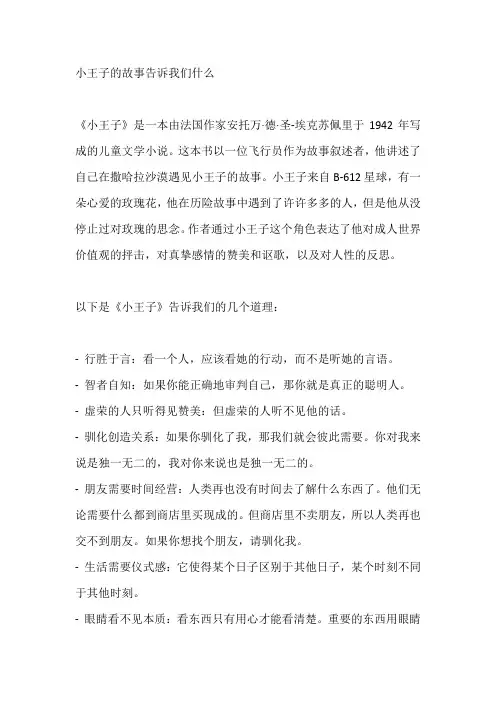 小王子的故事告诉我们什么

《小王子》是一本由法国作家安托万·德·圣-埃克苏佩里于 1942 年写成的儿童文学小说。这本书以一位飞行员作为故事叙述者，他讲述了自己在撒哈拉沙漠遇见小王子的故事。小王子来自 B-612 星球，有一朵心爱的玫瑰花，他在历险故事中遇到了许许多多的人，但是他从没停止过对玫瑰的思念。作者通过小王子这个角色表达了他对成人世界价值观的抨击，对真挚感情的赞美和讴歌，以及对人性的反思。

以下是《小王子》告诉我们的几个道理：

- 行胜于言：看一个人，应该看她的行动，而不是听她的言语。
- 智者自知：如果你能正确地审判自己，那你就是真正的聪明人。
- 虚荣的人只听得见赞美：但虚荣的人听不见他的话。
- 驯化创造关系：如果你驯化了我，那我们就会彼此需要。你对我来说是独一无二的，我对你来说也是独一无二的。
- 朋友需要时间经营：人类再也没有时间去了解什么东西了。他们无论需要什么都到商店里买现成的。但商店里不卖朋友，所以人类再也交不到朋友。如果你想找个朋友，请驯化我。
- 生活需要仪式感：它使得某个日子区别于其他日子，某个时刻不同于其他时刻。
- 眼睛看不见本质：看东西只有用心才能看清楚。重要的东西用眼睛